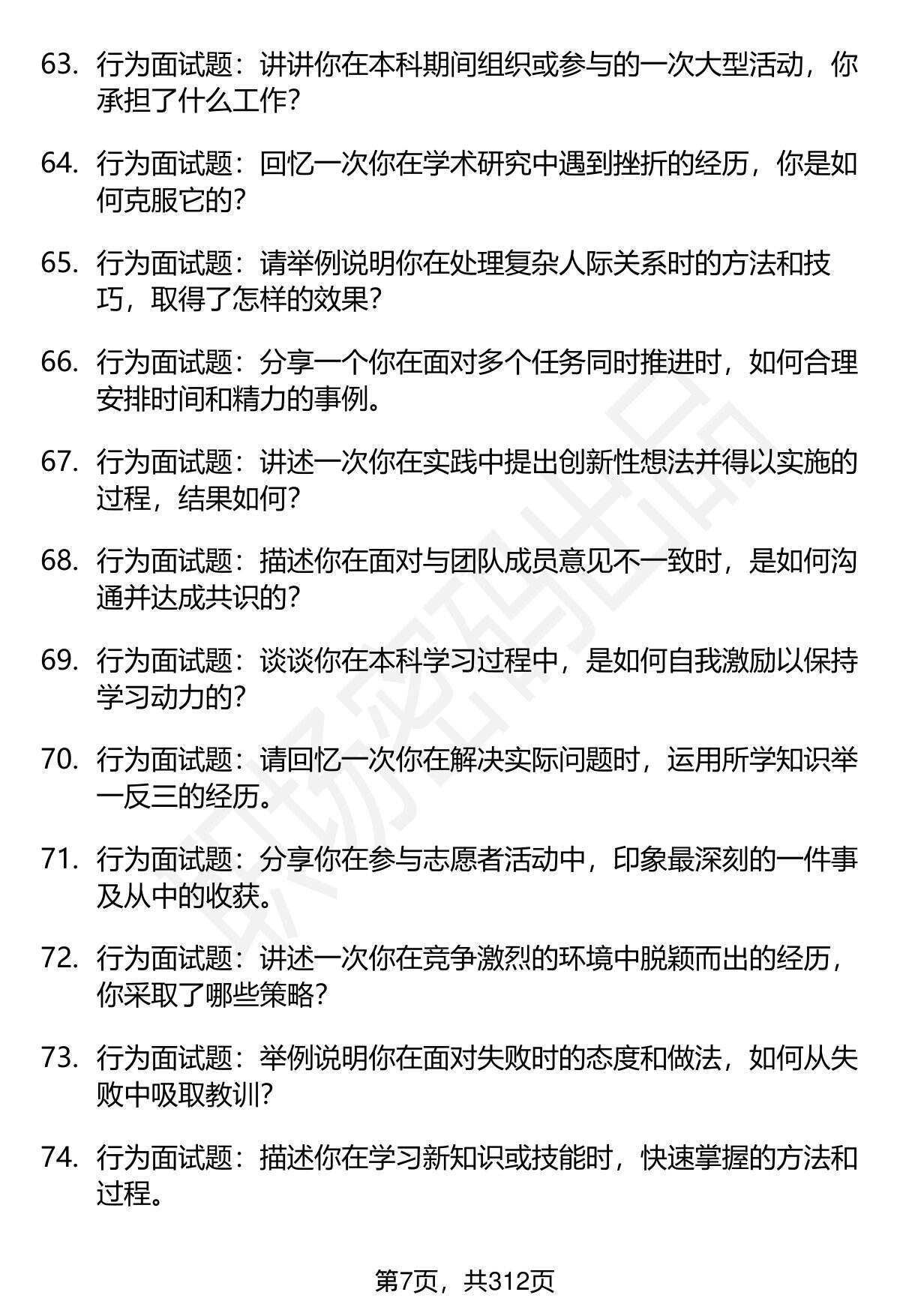 63. 行为面试题：讲讲你在本科期间组织或参与的一次大型活动，你承担了什么工作？

64. 行为面试题：回忆一次你在学术研究中遇到挫折的经历，你是如何克服它的？

65. 行为面试题：请举例说明你在处理复杂人际关系时的方法和技巧，取得了怎样的效果？

66. 行为面试题：分享一个你在面对多个任务同时推进时，如何合理安排时间和精力的事例。

67. 行为面试题：讲述一次你在实践中提出创新性想法并得以实施的过程，结果如何？

68. 行为面试题：描述你在面对与团队成员意见不一致时，是如何沟通并达成共识的？

69. 行为面试题：谈谈你在本科学习过程中，是如何自我激励以保持学习动力的？

70. 行为面试题：请回忆一次你在解决实际问题时，运用所学知识举一反三的经历。

71. 行为面试题：分享你在参与志愿者活动中，印象最深刻的一件事及从中的收获。

72. 行为面试题：讲述一次你在竞争激烈的环境中脱颖而出的经历，你采取了哪些策略？

73. 行为面试题：举例说明你在面对失败时的态度和做法，如何从失败中吸取教训？

74. 行为面试题：描述你在学习新知识或技能时，快速掌握的方法和过程。

第7页，共312页

职场密码出品